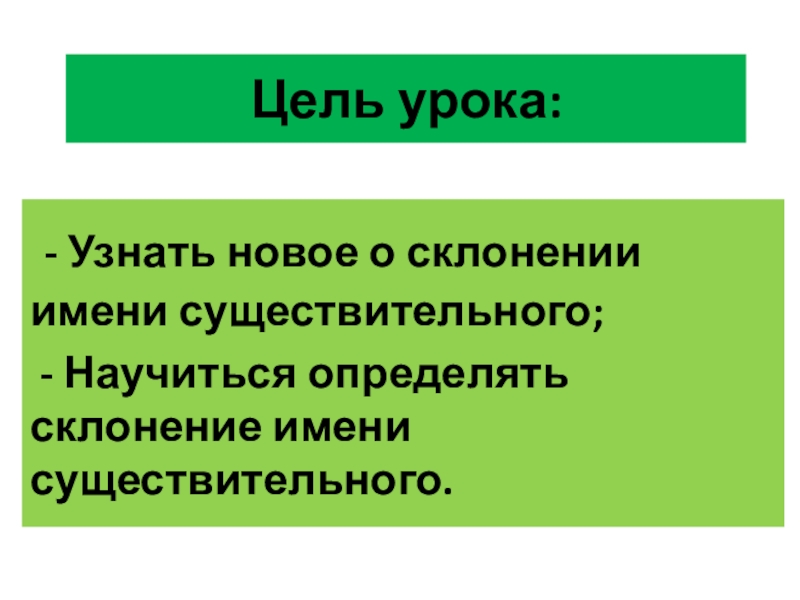 Цель урока:

- Узнать новое о склонении имени существительного;

- Научиться определять склонение имени существительного.